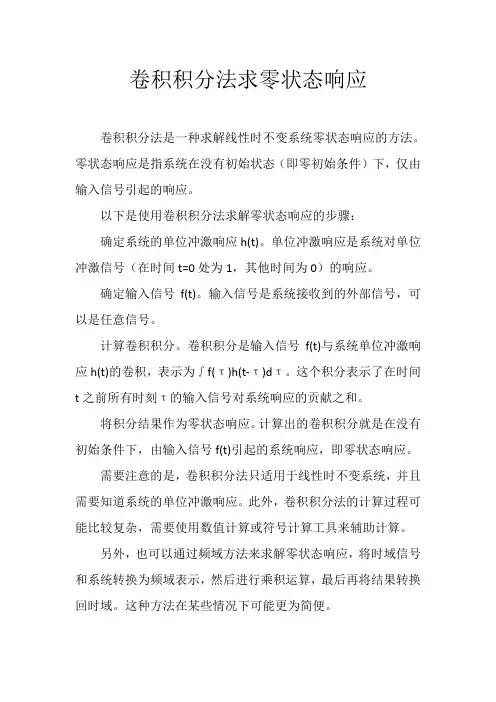 卷积积分法求零状态响应

卷积积分法是一种求解线性时不变系统零状态响应的方法。零状态响应是指系统在没有初始状态（即零初始条件）下，仅由输入信号引起的响应。

以下是使用卷积积分法求解零状态响应的步骤：

确定系统的单位冲激响应 h(t)。单位冲激响应是系统对单位冲激信号（在时间 t=0 处为 1，其他时间为 0）的响应。

确定输入信号 f(t)。输入信号是系统接收到的外部信号，可以是任意信号。

计算卷积积分。卷积积分是输入信号 f(t)与系统单位冲激响应 h(t)的卷积，表示为∫f(τ)h(t-τ)dτ。这个积分表示了在时间 t 之前所有时刻τ的输入信号对系统响应的贡献之和。

将积分结果作为零状态响应。计算出的卷积积分就是在没有初始条件下，由输入信号 f(t)引起的系统响应，即零状态响应。

需要注意的是，卷积积分法只适用于线性时不变系统，并且需要知道系统的单位冲激响应。此外，卷积积分法的计算过程可能比较复杂，需要使用数值计算或符号计算工具来辅助计算。

另外，也可以通过频域方法来求解零状态响应，将时域信号和系统转换为频域表示，然后进行乘积运算，最后再将结果转换回时域。这种方法在某些情况下可能更为简便。